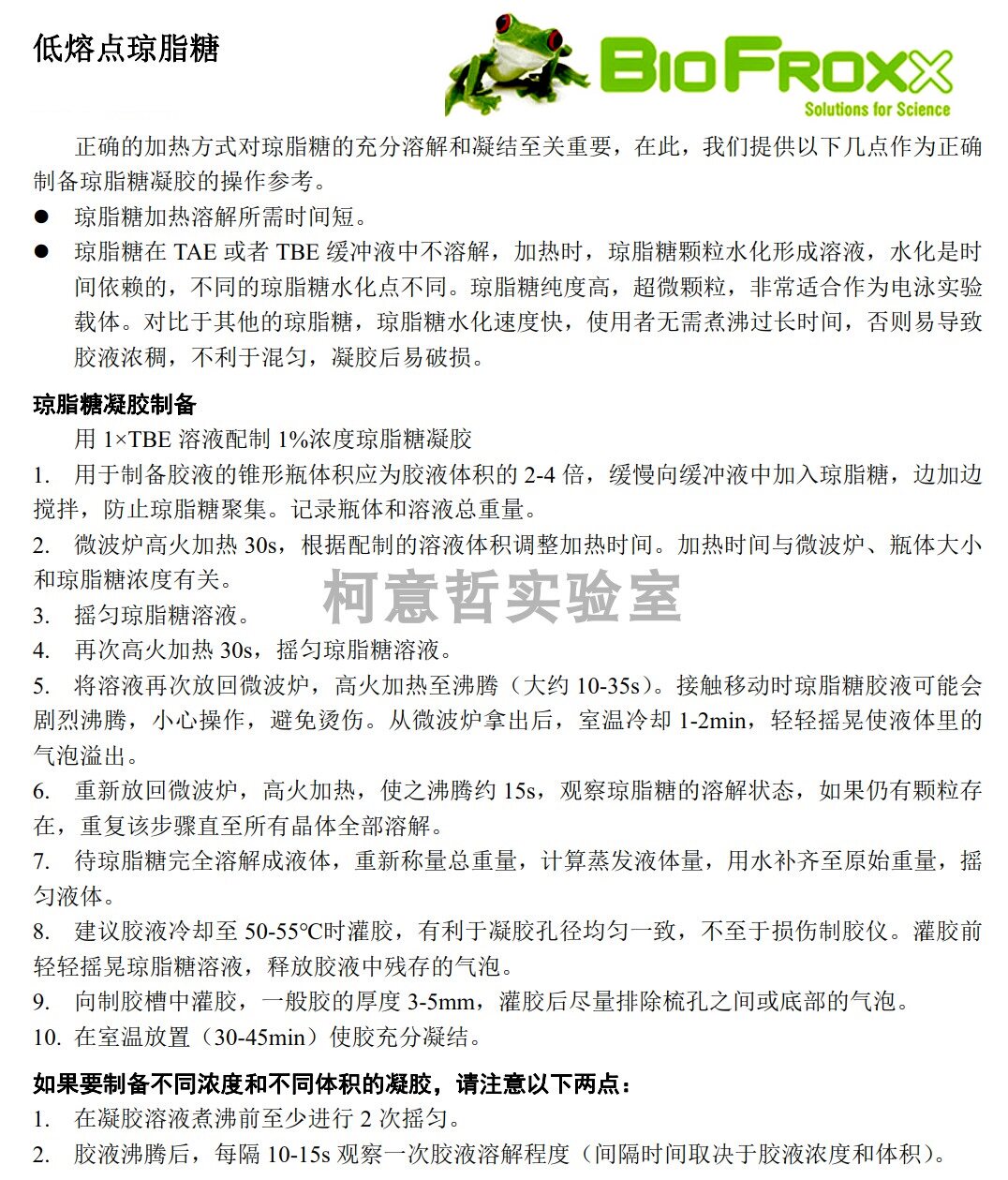 低熔点琼脂糖

BIOFROXX
Solutions for Science

正确的加热方式对琼脂糖的充分溶解和凝结至关重要，在此，我们提供以下几点作为正确制备琼脂糖凝胶的操作参考。

● 琼脂糖加热溶解所需时间短。

● 琼脂糖在 TAE 或者 TBE 缓冲液中不溶解，加热时，琼脂糖颗粒水化形成溶液，水化是时间依赖的，不同的琼脂糖水化点不同。琼脂糖纯度高，超微颗粒，非常适合作为电泳实验载体。对比于其他的琼脂糖，琼脂糖水化速度快，使用者无需煮沸过长时间，否则易导致胶液浓稠，不利于混匀，凝胶后易破损。

琼脂糖凝胶制备

用 1×TBE 溶液配制 1%浓度琼脂糖凝胶

1. 用于制备胶液的锥形瓶体积应为胶液体积的 2-4 倍，缓慢向缓冲液中加入琼脂糖，边加边搅拌，防止琼脂糖聚集。记录瓶体和溶液总重量。

2. 微波炉高火加热 30s，根据配制的溶液体积调整加热时间。加热时间与微波炉、瓶体大小和琼脂糖浓度有关。

柯意哲实验室

3. 摇匀琼脂糖溶液。

4. 再次高火加热 30s，摇匀琼脂糖溶液。

5. 将溶液再次放回微波炉，高火加热至沸腾（大约 10-35s）。接触移动时琼脂糖胶液可能会剧烈沸腾，小心操作，避免烫伤。从微波炉拿出后，室温冷却 1-2min，轻轻摇晃使液体里的气泡溢出。

6. 重新放回微波炉，高火加热，使之沸腾约 15s，观察琼脂糖的溶解状态，如果仍有颗粒存在，重复该步骤直至所有晶体全部溶解。

7. 待琼脂糖完全溶解成液体，重新称量总重量，计算蒸发液体量，用水补齐至原始重量，摇匀液体。

8. 建议胶液冷却至 50-55℃时灌胶，有利于凝胶孔径均匀一致，不至于损伤制胶仪。灌胶前轻轻摇晃琼脂糖溶液，释放胶液中残存的气泡。

9. 向制胶槽中灌胶，一般胶的厚度 3-5mm，灌胶后尽量排除梳孔之间或底部的气泡。

10. 在室温放置（30-45min）使胶充分凝结。

如果要制备不同浓度和不同体积的凝胶，请注意以下两点：

1. 在凝胶溶液煮沸前至少进行 2 次摇匀。

2. 胶液沸腾后，每隔 10-15s 观察一次胶液溶解程度（间隔时间取决于胶液浓度和体积）。